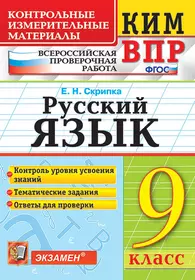 КОНТРОЛЬНЫЕ ИЗМЕРИТЕЛЬНЫЕ МАТЕРИАЛЫ

КИМ

ВСЕРОССИЙСКАЯ ПРОВЕРОЧНАЯ РАБОТА

ВПР

ФГОС

Е. Н. Скрипка

Русский ЯЗЫК

Контроль уровня усвоения знаний

Тематические задания

Ответы для проверки

9 класс

ЭКЗАМЕН®